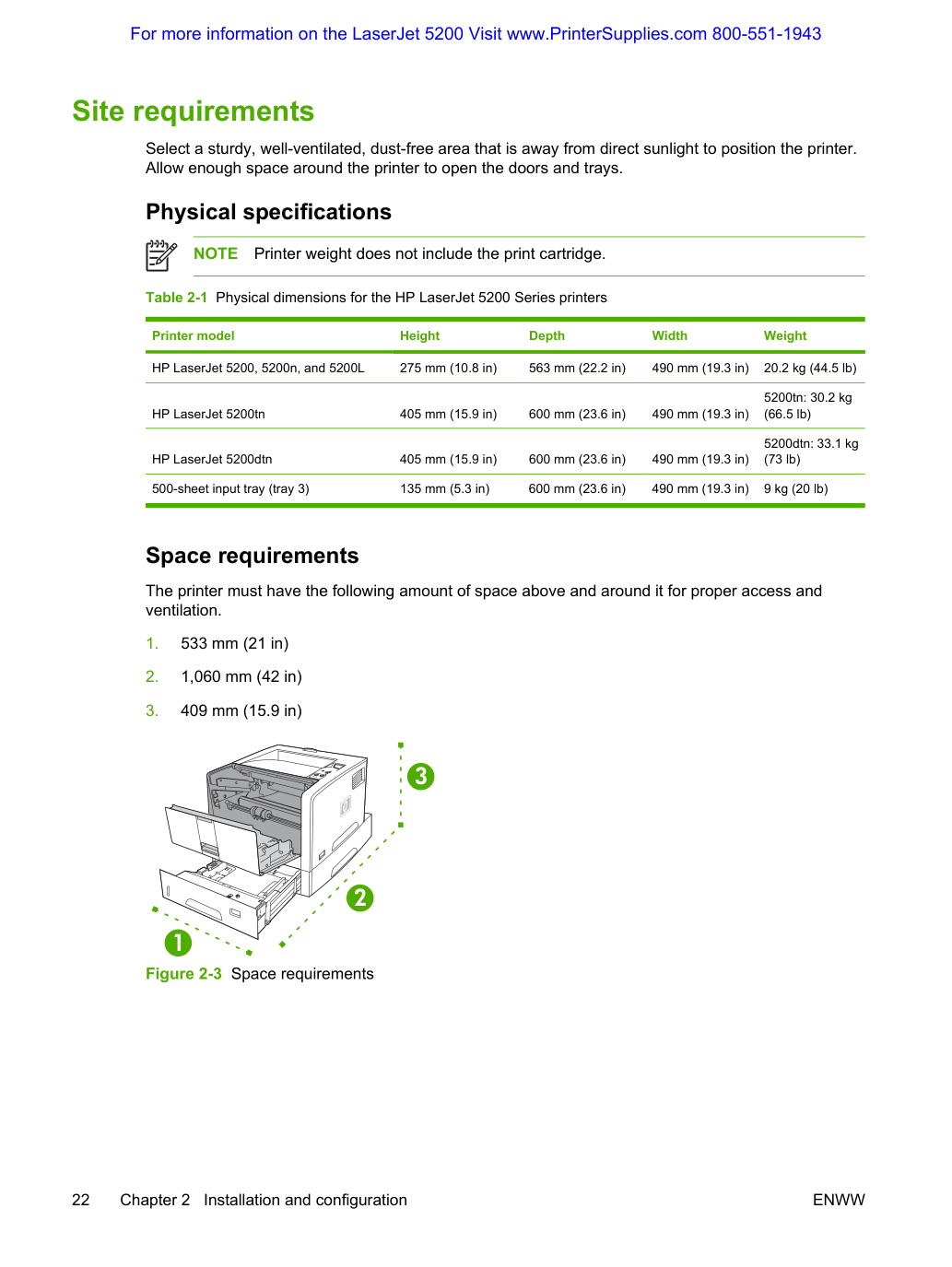 For more information on the LaserJet 5200 Visit www.PrinterSupplies.com 800-551-1943

Site requirements

Select a sturdy, well-ventilated, dust-free area that is away from direct sunlight to position the printer. Allow enough space around the printer to open the doors and trays.

Physical specifications

NOTE Printer weight does not include the print cartridge.

Table 2-1 Physical dimensions for the HP LaserJet 5200 Series printers

| Printer model | Height | Depth | Width | Weight |
|---|---|---|---|---|
| HP LaserJet 5200, 5200n, and 5200L | 275 mm (10.8 in) | 563 mm (22.2 in) | 490 mm (19.3 in) | 20.2 kg (44.5 lb) |
| HP LaserJet 5200tn | 405 mm (15.9 in) | 600 mm (23.6 in) | 490 mm (19.3 in) | 5200tn: 30.2 kg (66.5 lb) |
| HP LaserJet 5200dtn | 405 mm (15.9 in) | 600 mm (23.6 in) | 490 mm (19.3 in) | 5200dtn: 33.1 kg (73 lb) |
| 500-sheet input tray (tray 3) | 135 mm (5.3 in) | 600 mm (23.6 in) | 490 mm (19.3 in) | 9 kg (20 lb) |

Space requirements

The printer must have the following amount of space above and around it for proper access and ventilation.

1. 533 mm (21 in)

2. 1,060 mm (42 in)

3. 409 mm (15.9 in)

3

2

1

Figure 2-3 Space requirements

22 Chapter 2 Installation and configuration ENWW